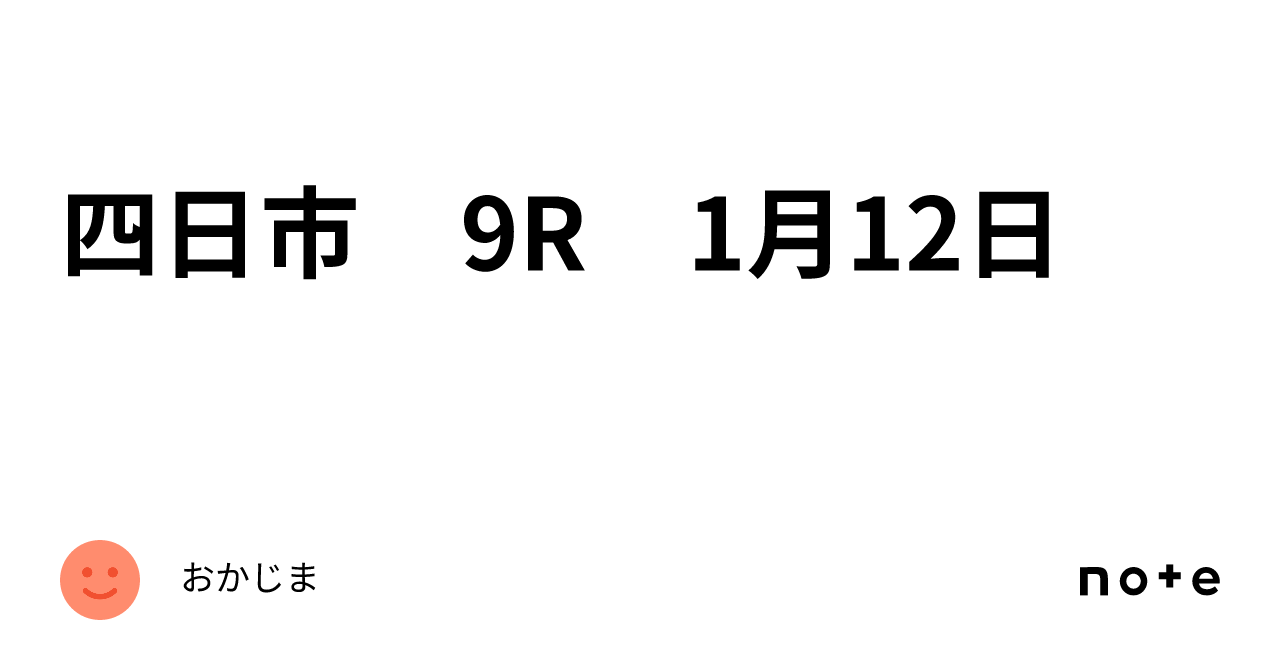 四日市　9R　1月12日

おかじま

note